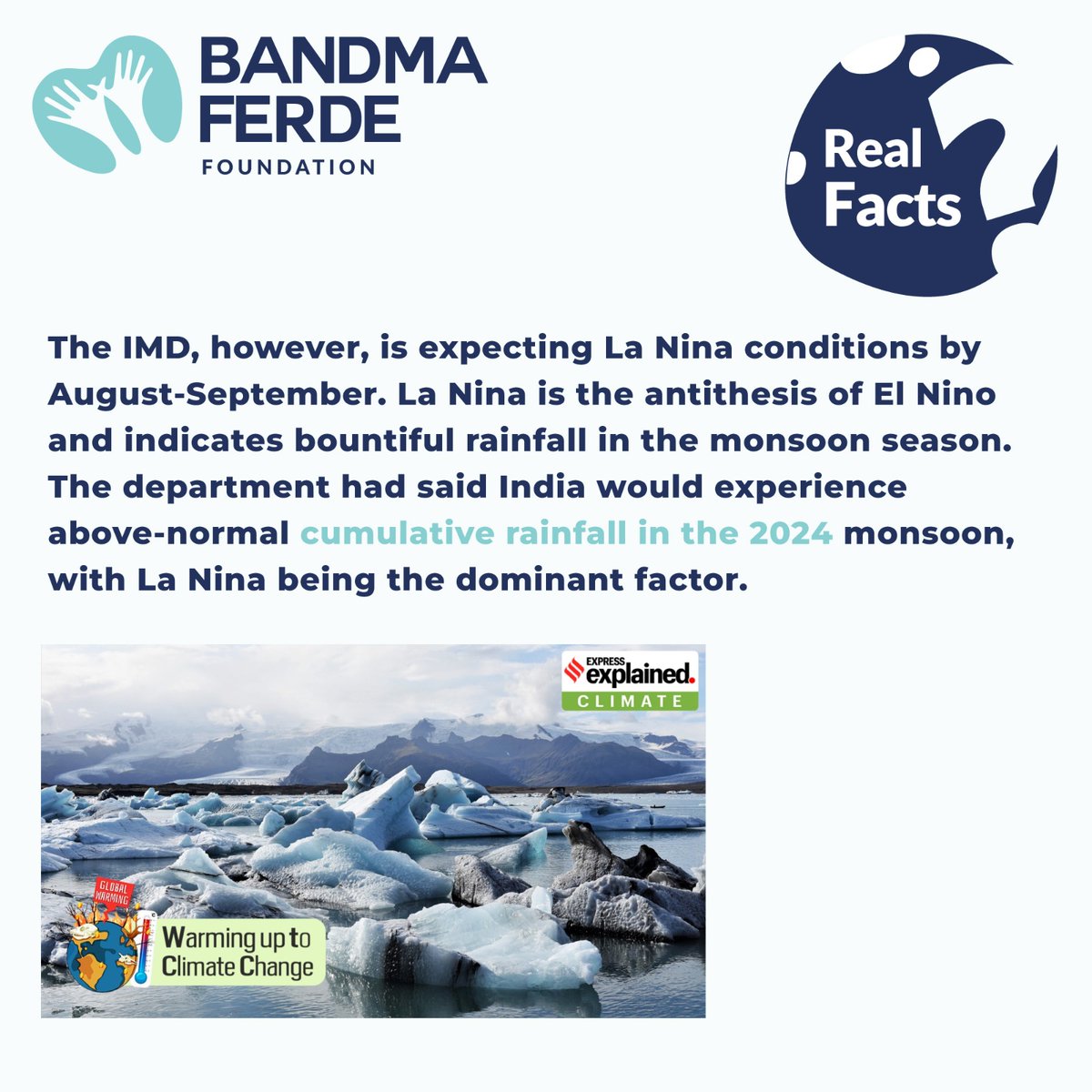 BANDMA FERDE FOUNDATION

Real Facts

The IMD, however, is expecting La Nina conditions by August-September. La Nina is the antithesis of El Nino and indicates bountiful rainfall in the monsoon season. The department had said India would experience above-normal cumulative rainfall in the 2024 monsoon, with La Nina being the dominant factor.

EXPRESS explained. CLIMATE

GLOBAL WARMING

Warming up to Climate Change